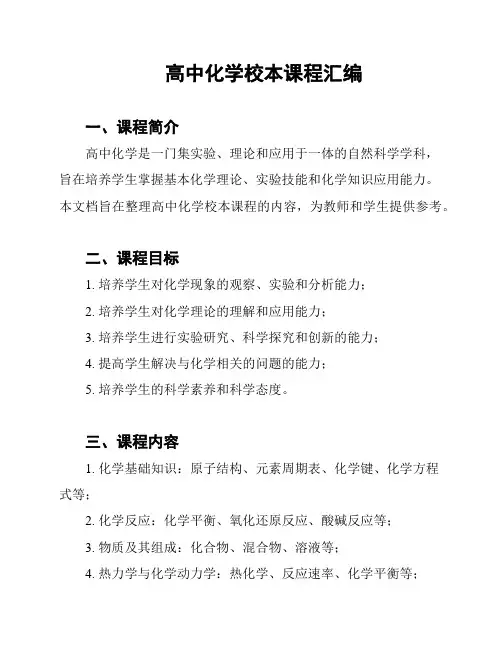 高中化学校本课程汇编

一、课程简介

高中化学是一门集实验、理论和应用于一体的自然科学学科，旨在培养学生掌握基本化学理论、实验技能和化学知识应用能力。本文档旨在整理高中化学校本课程的内容，为教师和学生提供参考。

二、课程目标

1. 培养学生对化学现象的观察、实验和分析能力；

2. 培养学生对化学理论的理解和应用能力；

3. 培养学生进行实验研究、科学探究和创新的能力；

4. 提高学生解决与化学相关的问题的能力；

5. 培养学生的科学素养和科学态度。

三、课程内容

1. 化学基础知识：原子结构、元素周期表、化学键、化学方程式等；

2. 化学反应：化学平衡、氧化还原反应、酸碱反应等；

3. 物质及其组成：化合物、混合物、溶液等；

4. 热力学与化学动力学：热化学、反应速率、化学平衡等；